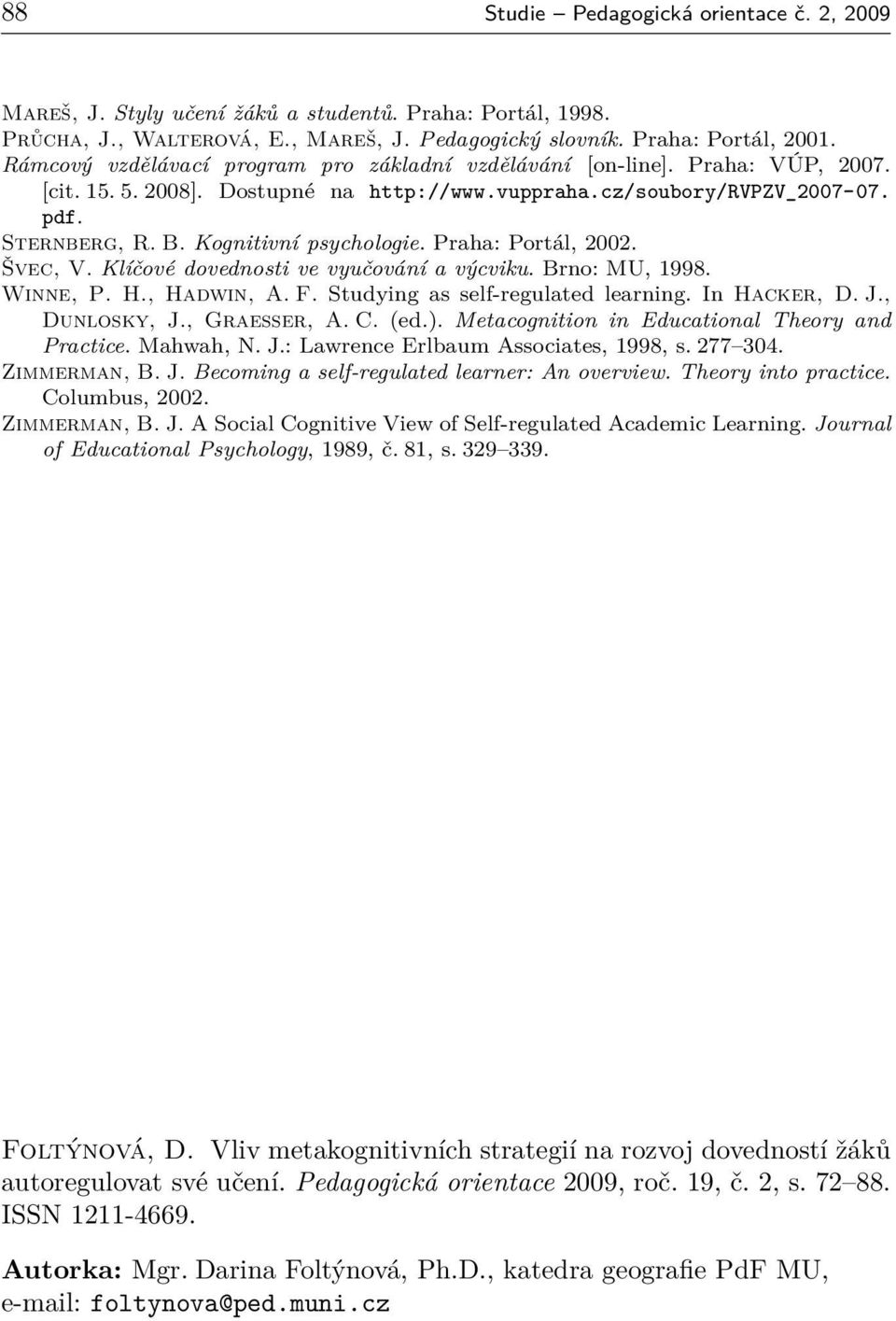 88 Studie – Pedagogická orientace č. 2, 2009

Mareš, J. Styly učení žáků a studentů. Praha: Portál, 1998.

Průcha, J., Walterová, E., Mareš, J. Pedagogický slovník. Praha: Portál, 2001.

Rámcový vzdělávací program pro základní vzdělávání [on-line]. Praha: VÚP, 2007. [cit. 15. 5. 2008]. Dostupné na http://www.vuppraha.cz/soubory/RVPZV_2007-07.pdf.

Sternberg, R. B. Kognitivní psychologie. Praha: Portál, 2002.

Švec, V. Klíčové dovednosti ve vyučování a výcviku. Brno: MU, 1998.

Winne, P. H., Hadwin, A. F. Studying as self-regulated learning. In Hacker, D. J., Dunlosky, J., Graesser, A. C. (ed.). Metacognition in Educational Theory and Practice. Mahwah, N. J.: Lawrence Erlbaum Associates, 1998, s. 277–304.

Zimmerman, B. J. Becoming a self-regulated learner: An overview. Theory into practice. Columbus, 2002.

Zimmerman, B. J. A Social Cognitive View of Self-regulated Academic Learning. Journal of Educational Psychology, 1989, č. 81, s. 329–339.

Foltýnová, D. Vliv metakognitivních strategií na rozvoj dovedností žáků autoregulovat své učení. Pedagogická orientace 2009, roč. 19, č. 2, s. 72–88. ISSN 1211-4669.

Autorka: Mgr. Darina Foltýnová, Ph.D., katedra geografie PdF MU, e-mail: foltynova@ped.muni.cz